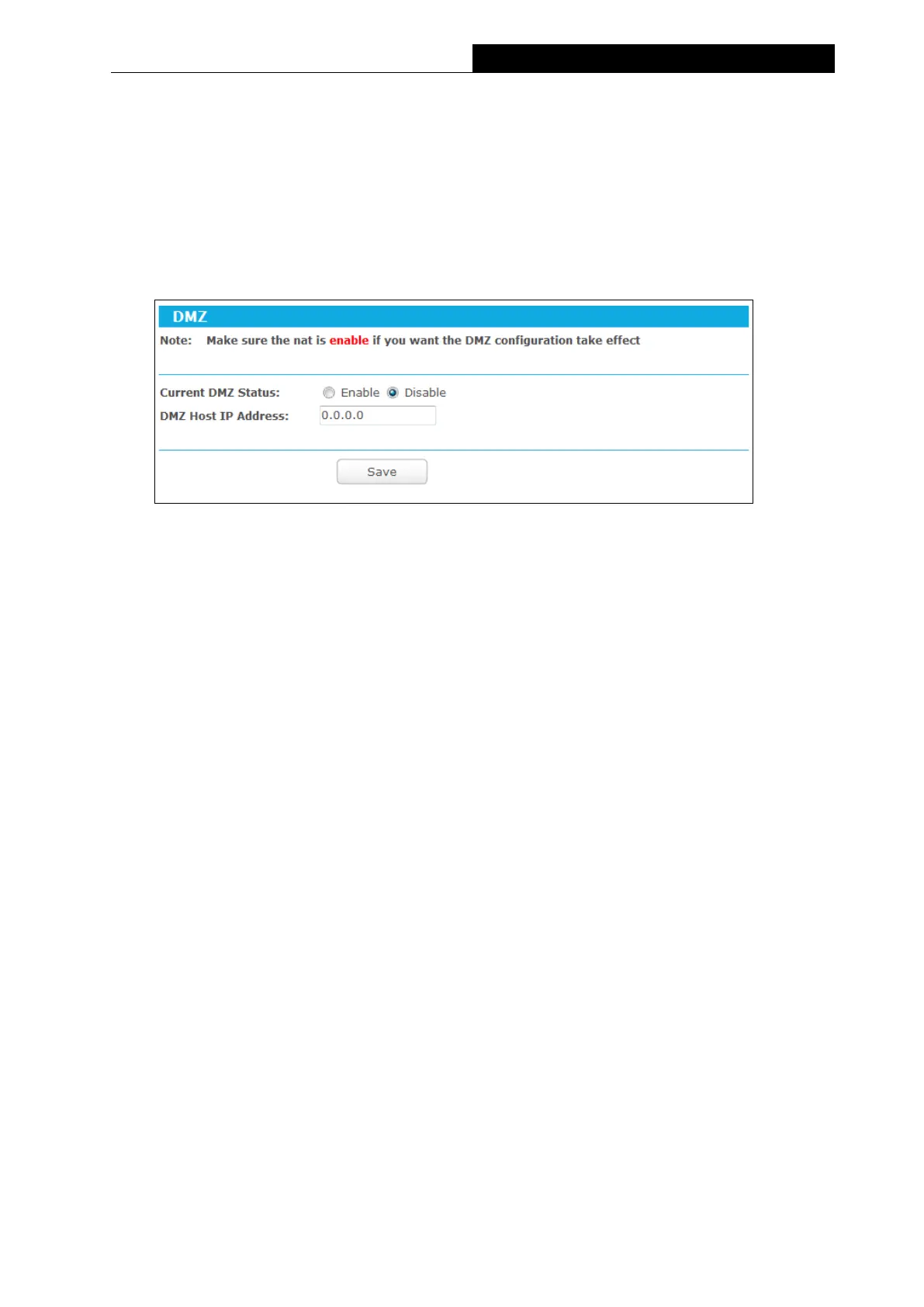 DMZ

Note: Make sure the nat is enable if you want the DMZ configuration take effect

Current DMZ Status: Enable Disable

DMZ Host IP Address: 0.0.0.0

Save